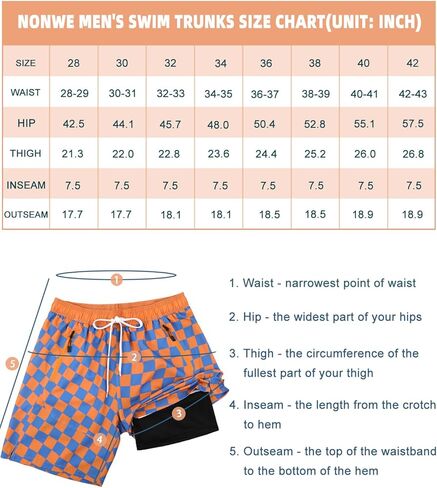 NONWE MEN'S SWIM TRUNKS SIZE CHART(UNIT: INCH)

| SIZE | 28 | 30 | 32 | 34 | 36 | 38 | 40 | 42 |
|---|---|---|---|---|---|---|---|---|
| WAIST | 28-29 | 30-31 | 32-33 | 34-35 | 36-37 | 38-39 | 40-41 | 42-43 |
| HIP | 42.5 | 44.1 | 45.7 | 48.0 | 50.4 | 52.8 | 55.1 | 57.5 |
| THIGH | 21.3 | 22.0 | 22.8 | 23.6 | 24.4 | 25.2 | 26.0 | 26.8 |
| INSEAM | 7.5 | 7.5 | 7.5 | 7.5 | 7.5 | 7.5 | 7.5 | 7.5 |
| OUTSEAM | 17.7 | 17.7 | 18.1 | 18.1 | 18.5 | 18.5 | 18.9 | 18.9 |

1
2
3
4
5

1. Waist - narrowest point of waist

2. Hip - the widest part of your hips

3. Thigh - the circumference of the fullest part of your thigh

4. Inseam - the length from the crotch to hem

5. Outseam - the top of the waistband to the bottom of the hem